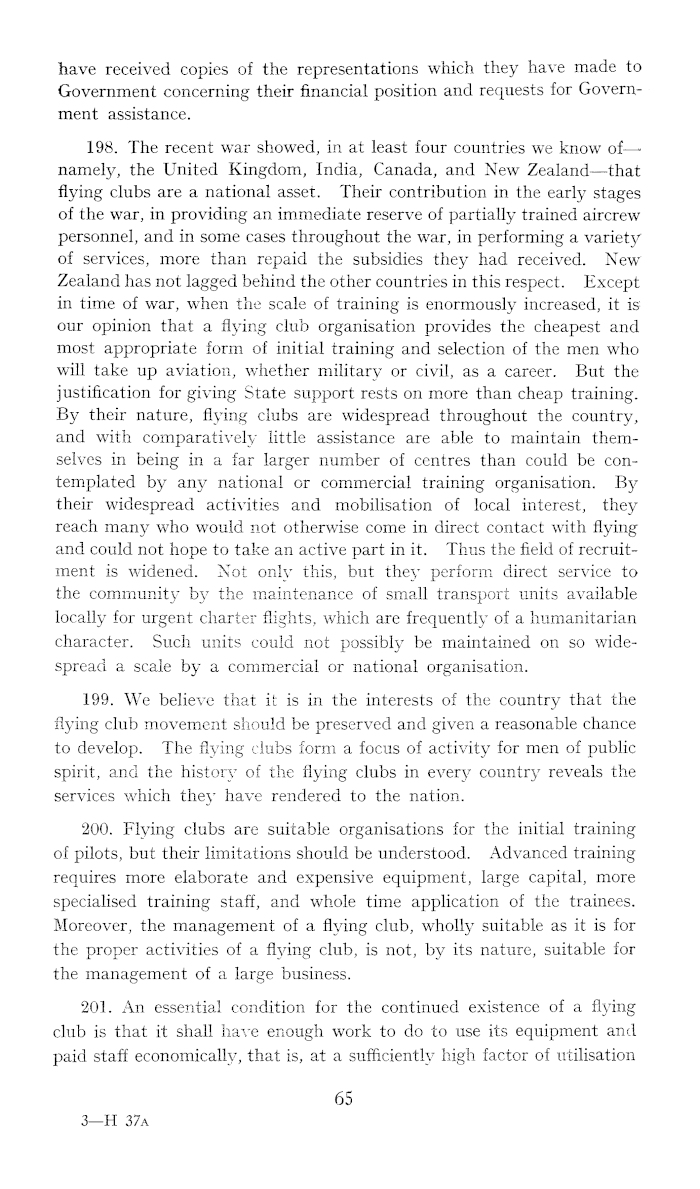 have received copies of the representations which they have made to Government concerning their financial position and requests for Government assistance.

198. The recent war showed, in at least four countries we know of—namely, the United Kingdom, India, Canada, and New Zealand—that flying clubs are a national asset. Their contribution in the early stages of the war, in providing an immediate reserve of partially trained aircrew personnel, and in some cases throughout the war, in performing a variety of services, more than repaid the subsidies they had received. New Zealand has not lagged behind the other countries in this respect. Except in time of war, when the scale of training is enormously increased, it is our opinion that a flying club organisation provides the cheapest and most appropriate form of initial training and selection of the men who will take up aviation, whether military or civil, as a career. But the justification for giving State support rests on more than cheap training. By their nature, flying clubs are widespread throughout the country, and with comparatively little assistance are able to maintain themselves in being in a far larger number of centres than could be contemplated by any national or commercial training organisation. By their widespread activities and mobilisation of local interest, they reach many who would not otherwise come in direct contact with flying and could not hope to take an active part in it. Thus the field of recruitment is widened. Not only this, but they perform direct service to the community by the maintenance of small transport units available locally for urgent charter flights, which are frequently of a humanitarian character. Such units could not possibly be maintained on so widespread a scale by a commercial or national organisation.

199. We believe that it is in the interests of the country that the flying club movement should be preserved and given a reasonable chance to develop. The flying clubs form a focus of activity for men of public spirit, and the history of the flying clubs in every country reveals the services which they have rendered to the nation.

200. Flying clubs are suitable organisations for the initial training of pilots, but their limitations should be understood. Advanced training requires more elaborate and expensive equipment, large capital, more specialised training staff, and whole time application of the trainees. Moreover, the management of a flying club, wholly suitable as it is for the proper activities of a flying club, is not, by its nature, suitable for the management of a large business.

201. An essential condition for the continued existence of a flying club is that it shall have enough work to do to use its equipment and paid staff economically, that is, at a sufficiently high factor of utilisation

65

3—H 37A